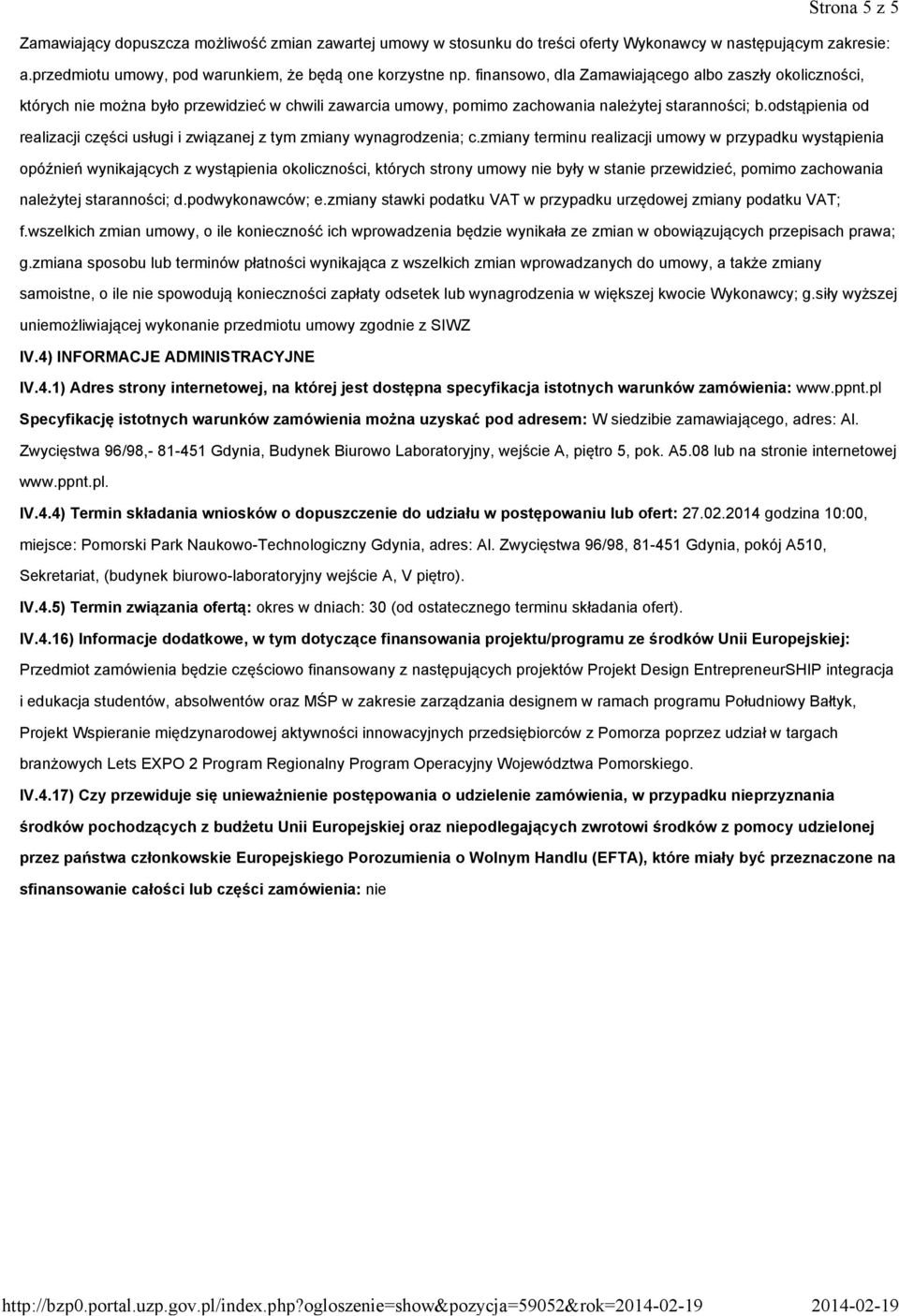 Strona 5 z 5

Zamawiający dopuszcza możliwość zmian zawartej umowy w stosunku do treści oferty Wykonawcy w następującym zakresie: a.przedmiotu umowy, pod warunkiem, że będą one korzystne np. finansowo, dla Zamawiającego albo zaszły okoliczności, których nie można było przewidzieć w chwili zawarcia umowy, pomimo zachowania należytej staranności; b.odstąpienia od realizacji części usługi i związanej z tym zmiany wynagrodzenia; c.zmiany terminu realizacji umowy w przypadku wystąpienia opóźnień wynikających z wystąpienia okoliczności, których strony umowy nie były w stanie przewidzieć, pomimo zachowania należytej staranności; d.podwykonawców; e.zmiany stawki podatku VAT w przypadku urzędowej zmiany podatku VAT; f.wszelkich zmian umowy, o ile konieczność ich wprowadzenia będzie wynikała ze zmian w obowiązujących przepisach prawa; g.zmiana sposobu lub terminów płatności wynikająca z wszelkich zmian wprowadzanych do umowy, a także zmiany samoistne, o ile nie spowodują konieczności zapłaty odsetek lub wynagrodzenia w większej kwocie Wykonawcy; g.siły wyższej uniemożliwiającej wykonanie przedmiotu umowy zgodnie z SIWZ

IV.4) INFORMACJE ADMINISTRACYJNE

IV.4.1) Adres strony internetowej, na której jest dostępna specyfikacja istotnych warunków zamówienia: www.ppnt.pl

Specyfikację istotnych warunków zamówienia można uzyskać pod adresem: W siedzibie zamawiającego, adres: Al. Zwycięstwa 96/98,- 81-451 Gdynia, Budynek Biurowo Laboratoryjny, wejście A, piętro 5, pok. A5.08 lub na stronie internetowej www.ppnt.pl.

IV.4.4) Termin składania wniosków o dopuszczenie do udziału w postępowaniu lub ofert: 27.02.2014 godzina 10:00, miejsce: Pomorski Park Naukowo-Technologiczny Gdynia, adres: Al. Zwycięstwa 96/98, 81-451 Gdynia, pokój A510, Sekretariat, (budynek biurowo-laboratoryjny wejście A, V piętro).

IV.4.5) Termin związania ofertą: okres w dniach: 30 (od ostatecznego terminu składania ofert).

IV.4.16) Informacje dodatkowe, w tym dotyczące finansowania projektu/programu ze środków Unii Europejskiej: Przedmiot zamówienia będzie częściowo finansowany z następujących projektów Projekt Design EntrepreneurSHIP integracja i edukacja studentów, absolwentów oraz MŚP w zakresie zarządzania designem w ramach programu Południowy Bałtyk, Projekt Wspieranie międzynarodowej aktywności innowacyjnych przedsiębiorców z Pomorza poprzez udział w targach branżowych Lets EXPO 2 Program Regionalny Program Operacyjny Województwa Pomorskiego.

IV.4.17) Czy przewiduje się unieważnienie postępowania o udzielenie zamówienia, w przypadku nieprzyznania środków pochodzących z budżetu Unii Europejskiej oraz niepodlegających zwrotowi środków z pomocy udzielonej przez państwa członkowskie Europejskiego Porozumienia o Wolnym Handlu (EFTA), które miały być przeznaczone na sfinansowanie całości lub części zamówienia: nie

http://bzp0.portal.uzp.gov.pl/index.php?ogloszenie=show&pozycja=59052&rok=2014-02-19 2014-02-19